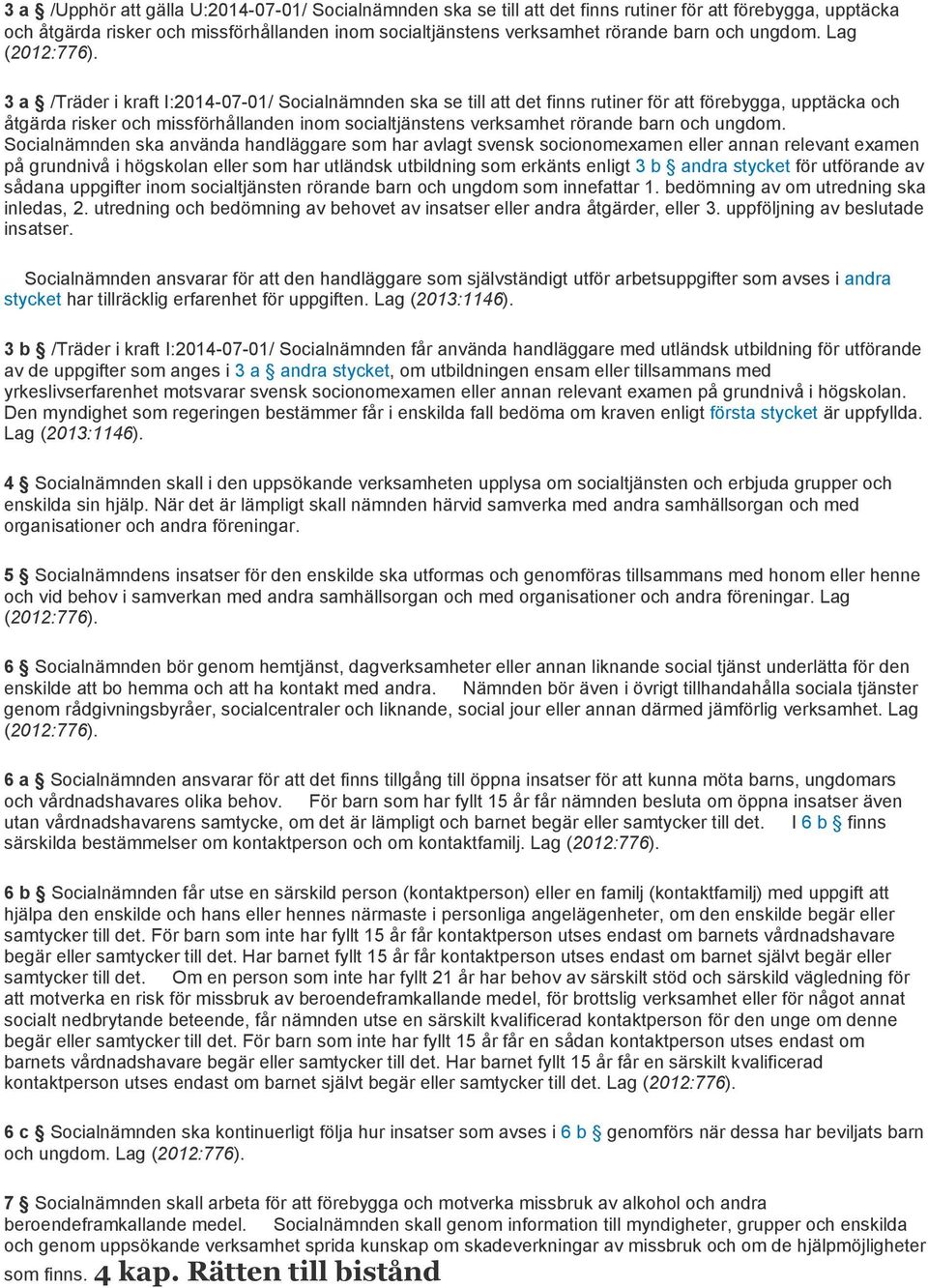 3 a § /Upphör att gälla U:2014-07-01/ Socialnämnden ska se till att det finns rutiner för att förebygga, upptäcka och åtgärda risker och missförhållanden inom socialtjänstens verksamhet rörande barn och ungdom. Lag (2012:776).

3 a § /Träder i kraft I:2014-07-01/ Socialnämnden ska se till att det finns rutiner för att förebygga, upptäcka och åtgärda risker och missförhållanden inom socialtjänstens verksamhet rörande barn och ungdom. Socialnämnden ska använda handläggare som har avlagt svensk socionomexamen eller annan relevant examen på grundnivå i högskolan eller som har utländsk utbildning som erkänts enligt 3 b § andra stycket för utförande av sådana uppgifter inom socialtjänsten rörande barn och ungdom som innefattar 1. bedömning av om utredning ska inledas, 2. utredning och bedömning av behovet av insatser eller andra åtgärder, eller 3. uppföljning av beslutade insatser.

Socialnämnden ansvarar för att den handläggare som självständigt utför arbetsuppgifter som avses i andra stycket har tillräcklig erfarenhet för uppgiften. Lag (2013:1146).

3 b § /Träder i kraft I:2014-07-01/ Socialnämnden får använda handläggare med utländsk utbildning för utförande av de uppgifter som anges i 3 a § andra stycket, om utbildningen ensam eller tillsammans med yrkeslivserfarenhet motsvarar svensk socionomexamen eller annan relevant examen på grundnivå i högskolan. Den myndighet som regeringen bestämmer får i enskilda fall bedöma om kraven enligt första stycket är uppfyllda. Lag (2013:1146).

4 § Socialnämnden skall i den uppsökande verksamheten upplysa om socialtjänsten och erbjuda grupper och enskilda sin hjälp. När det är lämpligt skall nämnden härvid samverka med andra samhällsorgan och med organisationer och andra föreningar.

5 § Socialnämndens insatser för den enskilde ska utformas och genomföras tillsammans med honom eller henne och vid behov i samverkan med andra samhällsorgan och med organisationer och andra föreningar. Lag (2012:776).

6 § Socialnämnden bör genom hemtjänst, dagverksamheter eller annan liknande social tjänst underlätta för den enskilde att bo hemma och att ha kontakt med andra. Nämnden bör även i övrigt tillhandahålla sociala tjänster genom rådgivningsbyråer, socialcentraler och liknande, social jour eller annan därmed jämförlig verksamhet. Lag (2012:776).

6 a § Socialnämnden ansvarar för att det finns tillgång till öppna insatser för att kunna möta barns, ungdomars och vårdnadshavares olika behov. För barn som har fyllt 15 år får nämnden besluta om öppna insatser även utan vårdnadshavarens samtycke, om det är lämpligt och barnet begär eller samtycker till det. I 6 b § finns särskilda bestämmelser om kontaktperson och om kontaktfamilj. Lag (2012:776).

6 b § Socialnämnden får utse en särskild person (kontaktperson) eller en familj (kontaktfamilj) med uppgift att hjälpa den enskilde och hans eller hennes närmaste i personliga angelägenheter, om den enskilde begär eller samtycker till det. För barn som inte har fyllt 15 år får kontaktperson utses endast om barnets vårdnadshavare begär eller samtycker till det. Har barnet fyllt 15 år får kontaktperson utses endast om barnet självt begär eller samtycker till det. Om en person som inte har fyllt 21 år har behov av särskilt stöd och särskild vägledning för att motverka en risk för missbruk av beroendeframkallande medel, för brottslig verksamhet eller för något annat socialt nedbrytande beteende, får nämnden utse en särskilt kvalificerad kontaktperson för den unge om denne begär eller samtycker till det. För barn som inte har fyllt 15 år får en sådan kontaktperson utses endast om barnets vårdnadshavare begär eller samtycker till det. Har barnet fyllt 15 år får en särskilt kvalificerad kontaktperson utses endast om barnet självt begär eller samtycker till det. Lag (2012:776).

6 c § Socialnämnden ska kontinuerligt följa hur insatser som avses i 6 b § genomförs när dessa har beviljats barn och ungdom. Lag (2012:776).

7 § Socialnämnden skall arbeta för att förebygga och motverka missbruk av alkohol och andra beroendeframkallande medel. Socialnämnden skall genom information till myndigheter, grupper och enskilda och genom uppsökande verksamhet sprida kunskap om skadeverkningar av missbruk och om de hjälpmöjligheter som finns. 4 kap. Rätten till bistånd